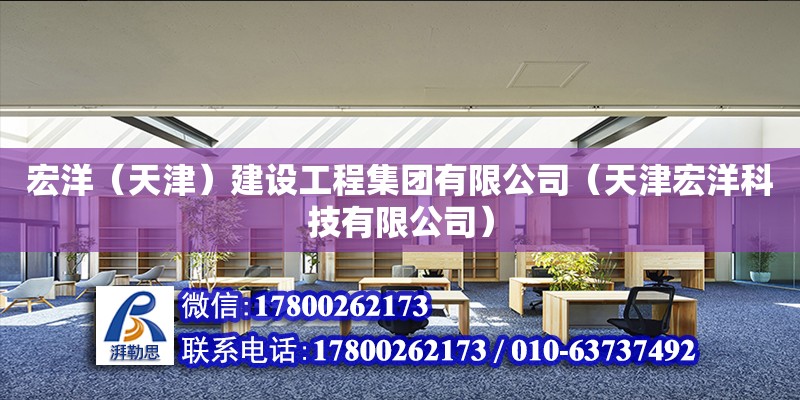 宏洋（天津）建设工程集团有限公司（天津宏洋科技有限公司）

湃勒思

微信:17800262173

联系电话:17800262173 / 010-63737492